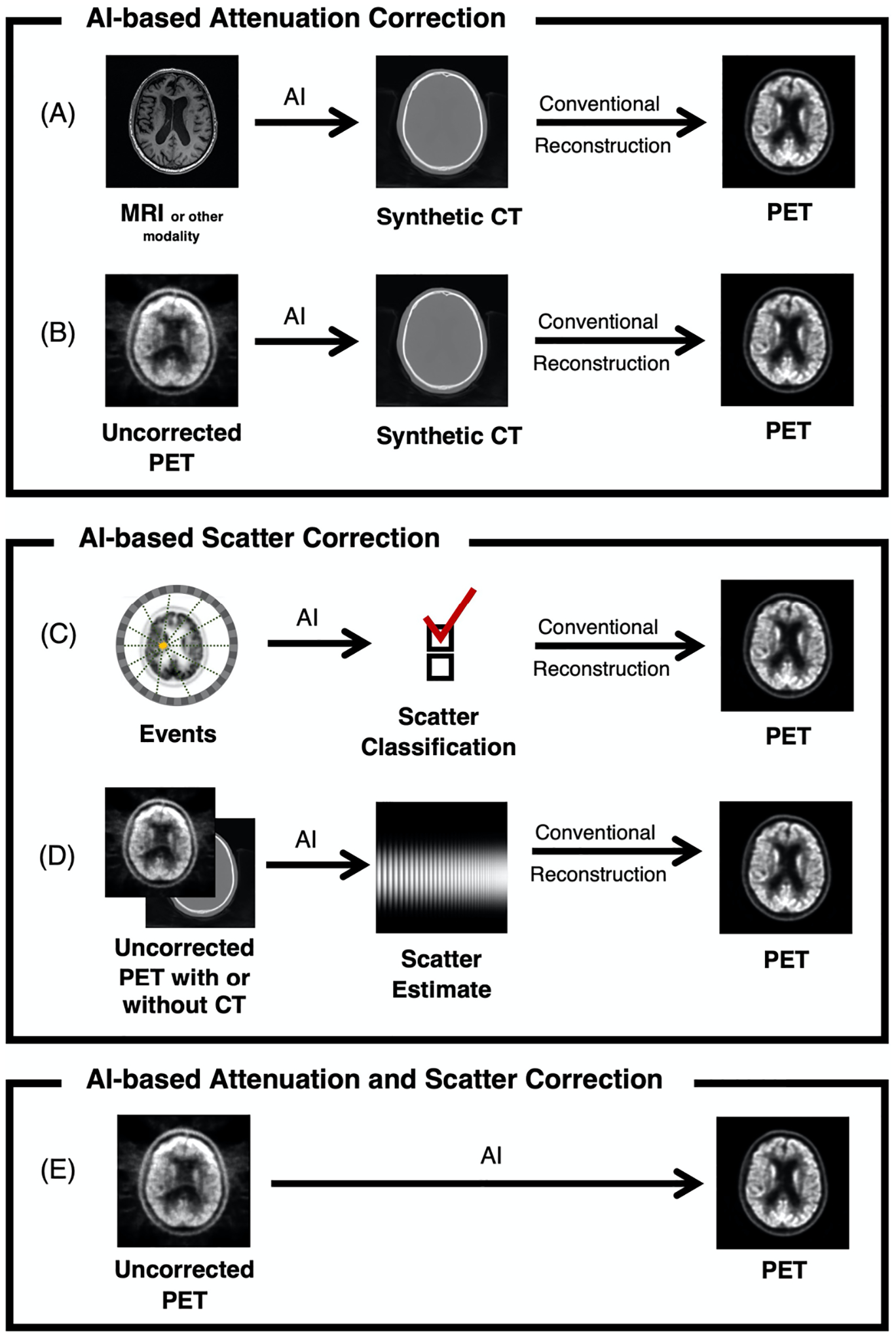 AI-based Attenuation Correction

(A)

AI

Conventional

Reconstruction

MRI or other modality

Synthetic CT

PET

(B)

AI

Conventional

Reconstruction

Uncorrected PET

Synthetic CT

PET

AI-based Scatter Correction

(C)

AI

Conventional

Reconstruction

Events

Scatter Classification

PET

(D)

AI

Conventional

Reconstruction

Uncorrected PET with or without CT

Scatter Estimate

PET

AI-based Attenuation and Scatter Correction

(E)

AI

Uncorrected PET

PET